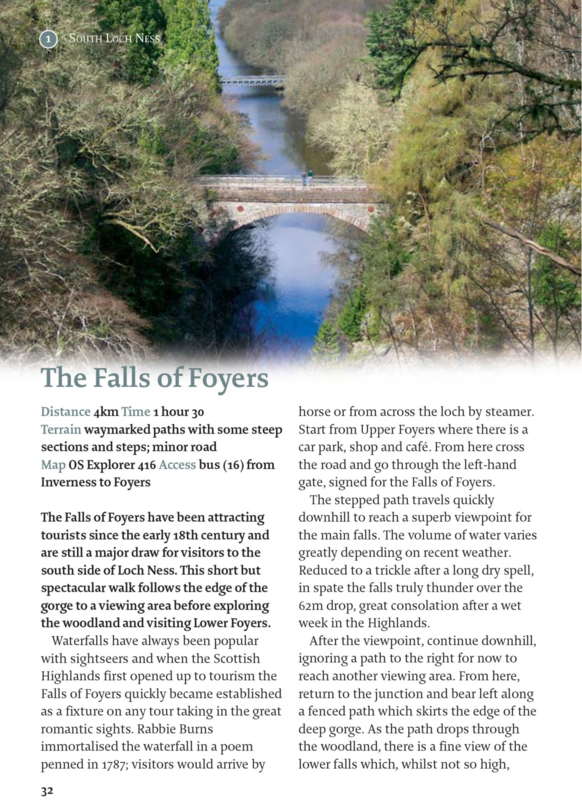 1 South Loch Ness

The Falls of Foyers

Distance 4km Time 1 hour 30
Terrain waymarked paths with some steep sections and steps; minor road
Map OS Explorer 416 Access bus (16) from Inverness to Foyers

The Falls of Foyers have been attracting tourists since the early 18th century and are still a major draw for visitors to the south side of Loch Ness. This short but spectacular walk follows the edge of the gorge to a viewing area before exploring the woodland and visiting Lower Foyers.

Waterfalls have always been popular with sightseers and when the Scottish Highlands first opened up to tourism the Falls of Foyers quickly became established as a fixture on any tour taking in the great romantic sights. Rabbie Burns immortalised the waterfall in a poem penned in 1787; visitors would arrive by horse or from across the loch by steamer. Start from Upper Foyers where there is a car park, shop and café. From here cross the road and go through the left-hand gate, signed for the Falls of Foyers.

The stepped path travels quickly downhill to reach a superb viewpoint for the main falls. The volume of water varies greatly depending on recent weather. Reduced to a trickle after a long dry spell, in spate the falls truly thunder over the 62m drop, great consolation after a wet week in the Highlands.

After the viewpoint, continue downhill, ignoring a path to the right for now to reach another viewing area. From here, return to the junction and bear left along a fenced path which skirts the edge of the deep gorge. As the path drops through the woodland, there is a fine view of the lower falls which, whilst not so high,

32